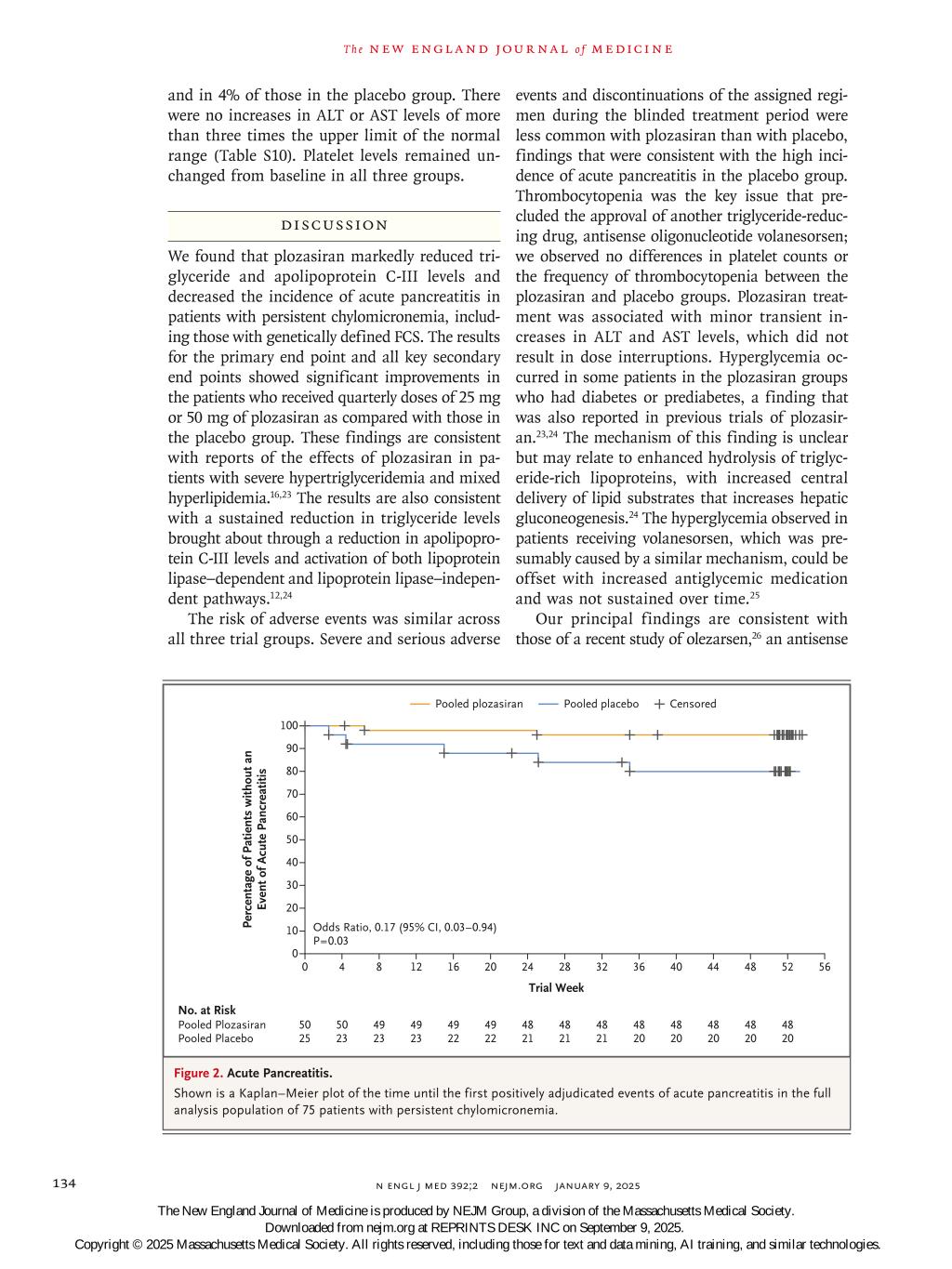 The NEW ENGLAND JOURNAL of MEDICINE

and in 4% of those in the placebo group. There were no increases in ALT or AST levels of more than three times the upper limit of the normal range (Table S10). Platelet levels remained unchanged from baseline in all three groups.

DISCUSSION

We found that plozasiran markedly reduced triglyceride and apolipoprotein C-III levels and decreased the incidence of acute pancreatitis in patients with persistent chylomicronemia, including those with genetically defined FCS. The results for the primary end point and all key secondary end points showed significant improvements in the patients who received quarterly doses of 25 mg or 50 mg of plozasiran as compared with those in the placebo group. These findings are consistent with reports of the effects of plozasiran in patients with severe hypertriglyceridemia and mixed hyperlipidemia.$^{16,23}$ The results are also consistent with a sustained reduction in triglyceride levels brought about through a reduction in apolipoprotein C-III levels and activation of both lipoprotein lipase–dependent and lipoprotein lipase–independent pathways.$^{12,24}$

The risk of adverse events was similar across all three trial groups. Severe and serious adverse events and discontinuations of the assigned regimen during the blinded treatment period were less common with plozasiran than with placebo, findings that were consistent with the high incidence of acute pancreatitis in the placebo group. Thrombocytopenia was the key issue that precluded the approval of another triglyceride-reducing drug, antisense oligonucleotide volanesorsen; we observed no differences in platelet counts or the frequency of thrombocytopenia between the plozasiran and placebo groups. Plozasiran treatment was associated with minor transient increases in ALT and AST levels, which did not result in dose interruptions. Hyperglycemia occurred in some patients in the plozasiran groups who had diabetes or prediabetes, a finding that was also reported in previous trials of plozasiran.$^{23,24}$ The mechanism of this finding is unclear but may relate to enhanced hydrolysis of triglyceride-rich lipoproteins, with increased central delivery of lipid substrates that increases hepatic gluconeogenesis.$^{24}$ The hyperglycemia observed in patients receiving volanesorsen, which was presumably caused by a similar mechanism, could be offset with increased antiglycemic medication and was not sustained over time.$^{25}$

Our principal findings are consistent with those of a recent study of olezarsen,$^{26}$ an antisense

Pooled plozasiran Pooled placebo Censored

Percentage of Patients without an Event of Acute Pancreatitis

100 90 80 70 60 50 40 30 20 10 0

Odds Ratio, 0.17 (95% CI, 0.03–0.94)
P=0.03

0 4 8 12 16 20 24 28 32 36 40 44 48 52 56
Trial Week

No. at Risk
| | | | | | | | | | | | | | | |
|---|---|---|---|---|---|---|---|---|---|---|---|---|---|---|
| Pooled Plozasiran | 50 | 50 | 49 | 49 | 49 | 49 | 48 | 48 | 48 | 48 | 48 | 48 | 48 | 48 |
| Pooled Placebo | 25 | 23 | 23 | 23 | 22 | 22 | 21 | 21 | 21 | 20 | 20 | 20 | 20 | 20 |

Figure 2. Acute Pancreatitis.
Shown is a Kaplan–Meier plot of the time until the first positively adjudicated events of acute pancreatitis in the full analysis population of 75 patients with persistent chylomicronemia.

134 N ENGL J MED 392;2 NEJM.ORG JANUARY 9, 2025

The New England Journal of Medicine is produced by NEJM Group, a division of the Massachusetts Medical Society.
Downloaded from nejm.org at REPRINTS DESK INC on September 9, 2025.
Copyright © 2025 Massachusetts Medical Society. All rights reserved, including those for text and data mining, AI training, and similar technologies.